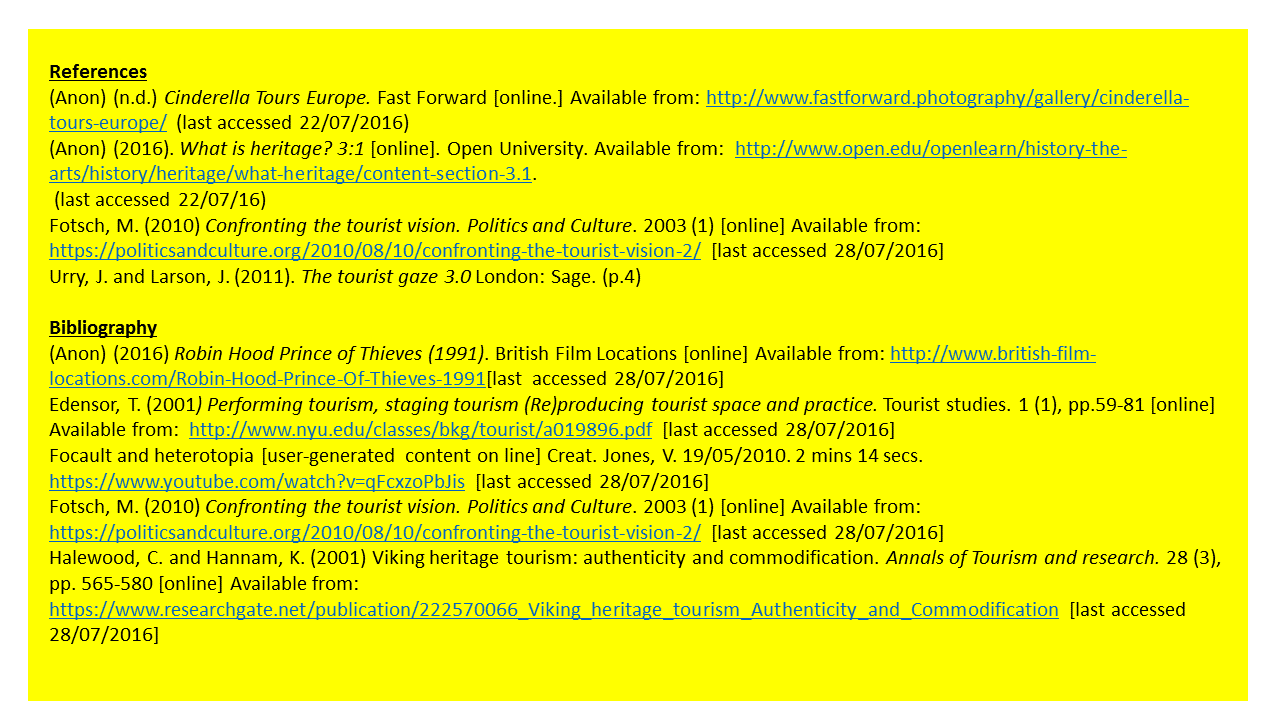 References
(Anon) (n.d.) Cinderella Tours Europe. Fast Forward [online.] Available from: http://www.fastforward.photography/gallery/cinderella-tours-europe/ (last accessed 22/07/2016)
(Anon) (2016). What is heritage? 3:1 [online]. Open University. Available from: http://www.open.edu/openlearn/history-the-arts/history/heritage/what-heritage/content-section-3.1.
(last accessed 22/07/16)
Fotsch, M. (2010) Confronting the tourist vision. Politics and Culture. 2003 (1) [online] Available from: https://politicsandculture.org/2010/08/10/confronting-the-tourist-vision-2/ [last accessed 28/07/2016]
Urry, J. and Larson, J. (2011). The tourist gaze 3.0 London: Sage. (p.4)

Bibliography
(Anon) (2016) Robin Hood Prince of Thieves (1991). British Film Locations [online] Available from: http://www.british-film-locations.com/Robin-Hood-Prince-Of-Thieves-1991[last accessed 28/07/2016]
Edensor, T. (2001) Performing tourism, staging tourism (Re)producing tourist space and practice. Tourist studies. 1 (1), pp.59-81 [online] Available from: http://www.nyu.edu/classes/bkg/tourist/a019896.pdf [last accessed 28/07/2016]
Focault and heterotopia [user-generated content on line] Creat. Jones, V. 19/05/2010. 2 mins 14 secs. https://www.youtube.com/watch?v=qFcxzoPbJis [last accessed 28/07/2016]
Fotsch, M. (2010) Confronting the tourist vision. Politics and Culture. 2003 (1) [online] Available from: https://politicsandculture.org/2010/08/10/confronting-the-tourist-vision-2/ [last accessed 28/07/2016]
Halewood, C. and Hannam, K. (2001) Viking heritage tourism: authenticity and commodification. Annals of Tourism and research. 28 (3), pp. 565-580 [online] Available from: https://www.researchgate.net/publication/222570066_Viking_heritage_tourism_Authenticity_and_Commodification [last accessed 28/07/2016]